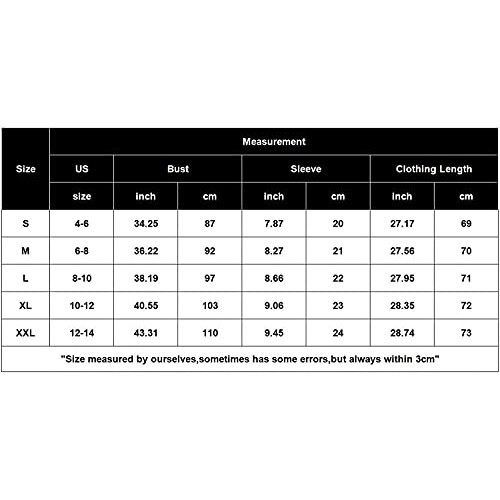 | Size | Measurement | | | | | | |
|---|---|---|---|---|---|---|---|
| | US | Bust | | Sleeve | | Clothing Length | |
| | size | inch | cm | inch | cm | inch | cm |
| S | 4-6 | 34.25 | 87 | 7.87 | 20 | 27.17 | 69 |
| M | 6-8 | 36.22 | 92 | 8.27 | 21 | 27.56 | 70 |
| L | 8-10 | 38.19 | 97 | 8.66 | 22 | 27.95 | 71 |
| XL | 10-12 | 40.55 | 103 | 9.06 | 23 | 28.35 | 72 |
| XXL | 12-14 | 43.31 | 110 | 9.45 | 24 | 28.74 | 73 |

"Size measured by ourselves,sometimes has some errors,but always within 3cm"